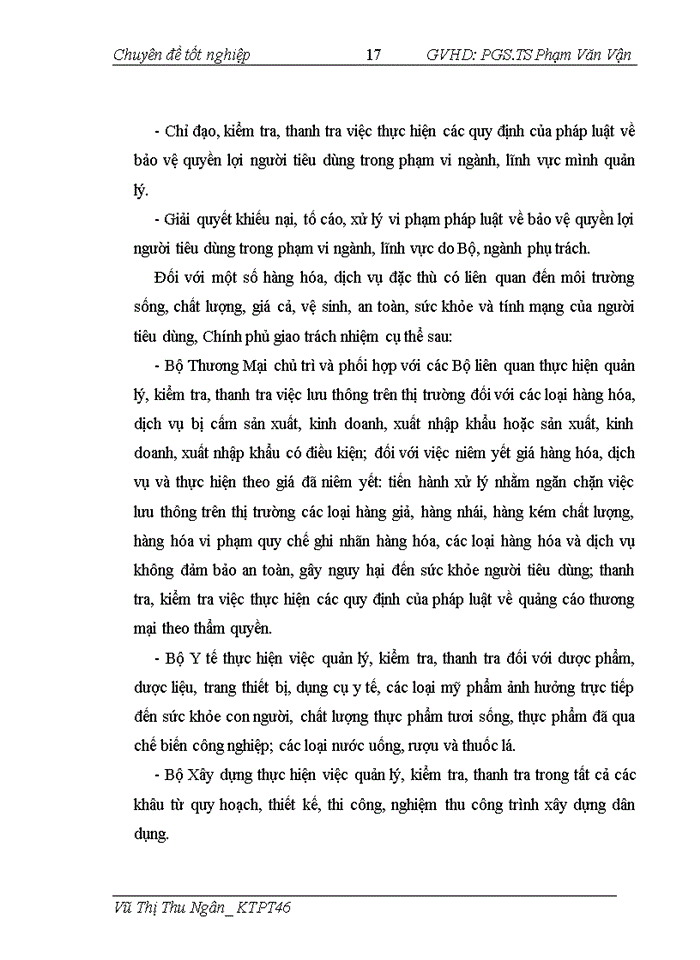 Chuyên đề tốt nghiệp 17 GVHD: PGS.TS Phạm Văn Vận

- Chỉ đạo, kiểm tra, thanh tra việc thực hiện các quy định của pháp luật về bảo vệ quyền lợi người tiêu dùng trong phạm vi ngành, lĩnh vực mình quản lý.

- Giải quyết khiếu nại, tố cáo, xử lý vi phạm pháp luật về bảo vệ quyền lợi người tiêu dùng trong phạm vi ngành, lĩnh vực do Bộ, ngành phụ trách.

Đối với một số hàng hóa, dịch vụ đặc thù có liên quan đến môi trường sống, chất lượng, giá cả, vệ sinh, an toàn, sức khỏe và tính mạng của người tiêu dùng, Chính phủ giao trách nhiệm cụ thể sau:

- Bộ Thương Mại chủ trì và phối hợp với các Bộ liên quan thực hiện quản lý, kiểm tra, thanh tra việc lưu thông trên thị trường đối với các loại hàng hóa, dịch vụ bị cấm sản xuất, kinh doanh, xuất nhập khẩu hoặc sản xuất, kinh doanh, xuất nhập khẩu có điều kiện; đối với việc niêm yết giá hàng hóa, dịch vụ và thực hiện theo giá đã niêm yết: tiến hành xử lý nhằm ngăn chặn việc lưu thông trên thị trường các loại hàng giả, hàng nhái, hàng kém chất lượng, hàng hóa vi phạm quy chế ghi nhãn hàng hóa, các loại hàng hóa và dịch vụ không đảm bảo an toàn, gây nguy hại đến sức khỏe người tiêu dùng; thanh tra, kiểm tra việc thực hiện các quy định của pháp luật về quảng cáo thương mại theo thẩm quyền.

- Bộ Y tế thực hiện việc quản lý, kiểm tra, thanh tra đối với dược phẩm, dược liệu, trang thiết bị, dụng cụ y tế, các loại mỹ phẩm ảnh hưởng trực tiếp đến sức khỏe con người, chất lượng thực phẩm tươi sống, thực phẩm đã qua chế biến công nghiệp; các loại nước uống, rượu và thuốc lá.

- Bộ Xây dựng thực hiện việc quản lý, kiểm tra, thanh tra trong tất cả các khâu từ quy hoạch, thiết kế, thi công, nghiệm thu công trình xây dựng dân dụng.

Vũ Thị Thu Ngân_ KTPT46